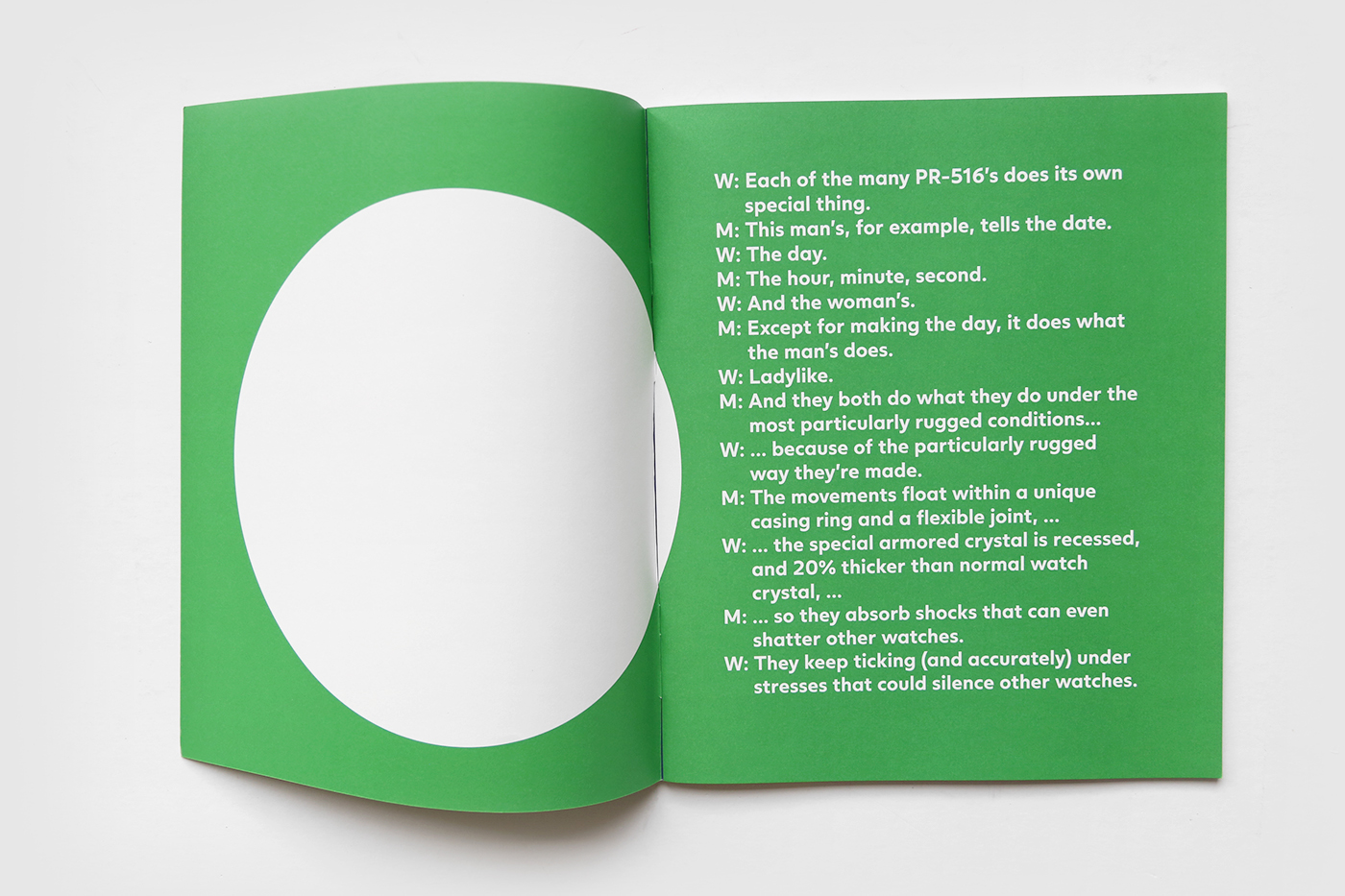 W: Each of the many PR-516's does its own special thing.
M: This man's, for example, tells the date.
W: The day.
M: The hour, minute, second.
W: And the woman's.
M: Except for making the day, it does what the man's does.
W: Ladylike.
M: And they both do what they do under the most particularly rugged conditions...
W: ... because of the particularly rugged way they're made.
M: The movements float within a unique casing ring and a flexible joint, ...
W: ... the special armored crystal is recessed, and 20% thicker than normal watch crystal, ...
M: ... so they absorb shocks that can even shatter other watches.
W: They keep ticking (and accurately) under stresses that could silence other watches.